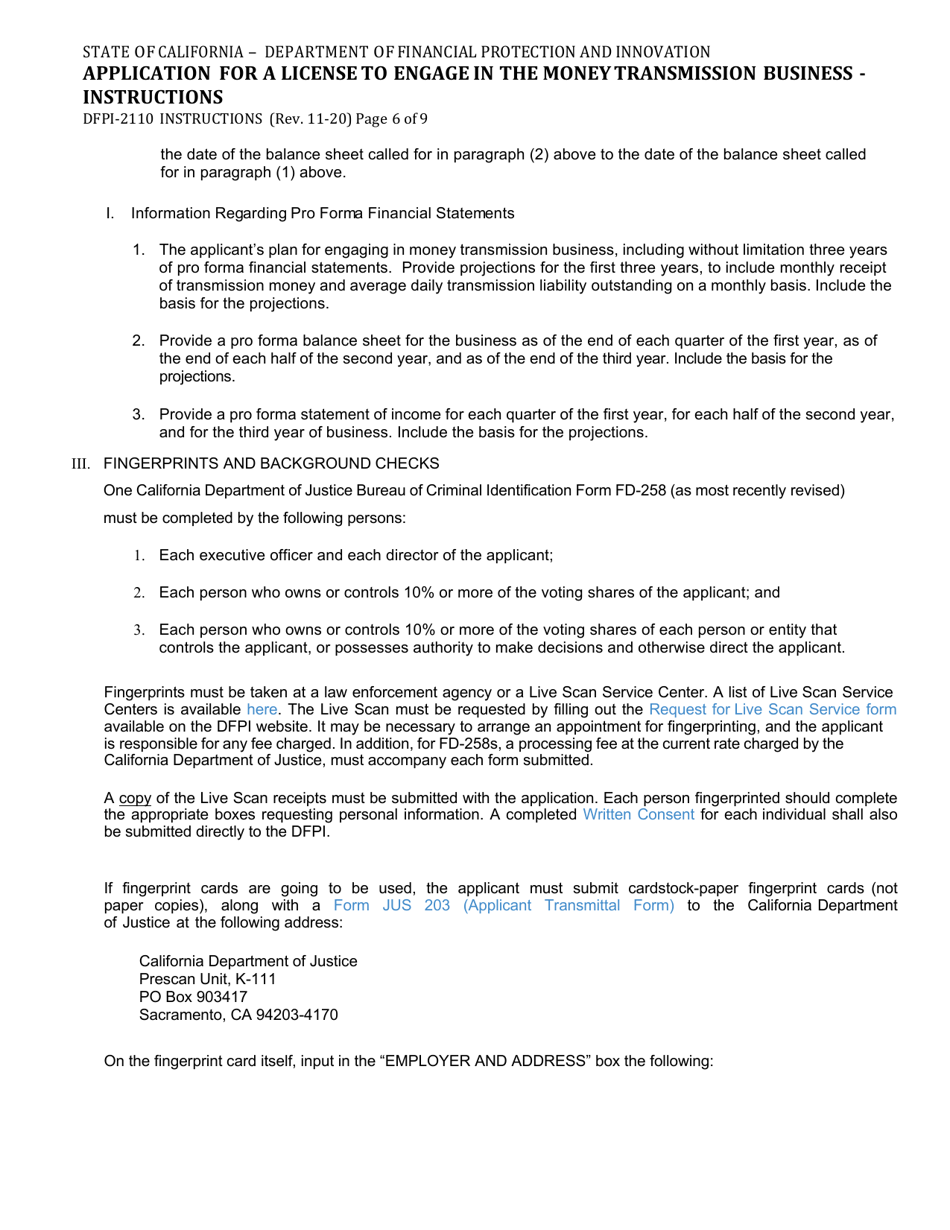 STATE OF CALIFORNIA – DEPARTMENT OF FINANCIAL PROTECTION AND INNOVATION
APPLICATION FOR A LICENSE TO ENGAGE IN THE MONEY TRANSMISSION BUSINESS - INSTRUCTIONS
DFPI-2110 INSTRUCTIONS (Rev. 11-20) Page 6 of 9

the date of the balance sheet called for in paragraph (2) above to the date of the balance sheet called for in paragraph (1) above.

I. Information Regarding Pro Forma Financial Statements

1. The applicant's plan for engaging in money transmission business, including without limitation three years of pro forma financial statements. Provide projections for the first three years, to include monthly receipt of transmission money and average daily transmission liability outstanding on a monthly basis. Include the basis for the projections.

2. Provide a pro forma balance sheet for the business as of the end of each quarter of the first year, as of the end of each half of the second year, and as of the end of the third year. Include the basis for the projections.

3. Provide a pro forma statement of income for each quarter of the first year, for each half of the second year, and for the third year of business. Include the basis for the projections.

III. FINGERPRINTS AND BACKGROUND CHECKS

One California Department of Justice Bureau of Criminal Identification Form FD-258 (as most recently revised) must be completed by the following persons:

1. Each executive officer and each director of the applicant;

2. Each person who owns or controls 10% or more of the voting shares of the applicant; and

3. Each person who owns or controls 10% or more of the voting shares of each person or entity that controls the applicant, or possesses authority to make decisions and otherwise direct the applicant.

Fingerprints must be taken at a law enforcement agency or a Live Scan Service Center. A list of Live Scan Service Centers is available here. The Live Scan must be requested by filling out the Request for Live Scan Service form available on the DFPI website. It may be necessary to arrange an appointment for fingerprinting, and the applicant is responsible for any fee charged. In addition, for FD-258s, a processing fee at the current rate charged by the California Department of Justice, must accompany each form submitted.

A copy of the Live Scan receipts must be submitted with the application. Each person fingerprinted should complete the appropriate boxes requesting personal information. A completed Written Consent for each individual shall also be submitted directly to the DFPI.

If fingerprint cards are going to be used, the applicant must submit cardstock-paper fingerprint cards (not paper copies), along with a Form JUS 203 (Applicant Transmittal Form) to the California Department of Justice at the following address:

California Department of Justice
Prescan Unit, K-111
PO Box 903417
Sacramento, CA 94203-4170

On the fingerprint card itself, input in the "EMPLOYER AND ADDRESS" box the following: